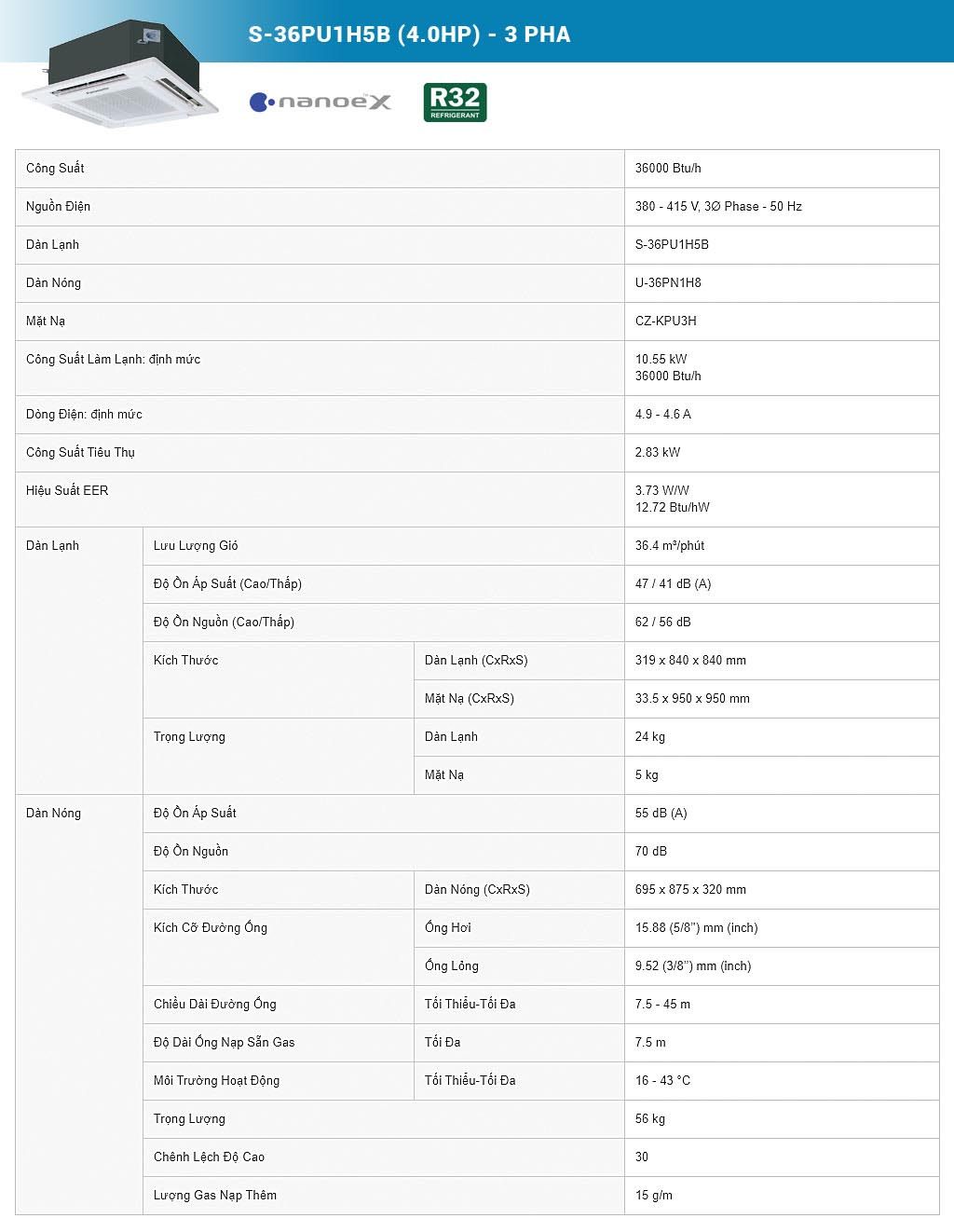 S-36PU1H5B (4.0HP) - 3 PHA

nanoeX

R32 REFRIGERANT

| | | | |
|---|---|---|---|
| Công Suất | | | 36000 Btu/h |
| Nguồn Điện | | | 380 - 415 V, 3Ø Phase - 50 Hz |
| Dàn Lạnh | | | S-36PU1H5B |
| Dàn Nóng | | | U-36PN1H8 |
| Mặt Nạ | | | CZ-KPU3H |
| Công Suất Làm Lạnh: định mức | | | 10.55 kW 36000 Btu/h |
| Dòng Điện: định mức | | | 4.9 - 4.6 A |
| Công Suất Tiêu Thụ | | | 2.83 kW |
| Hiệu Suất EER | | | 3.73 W/W 12.72 Btu/hW |
| Dàn Lạnh | Lưu Lượng Gió | | 36.4 m³/phút |
| | Độ Ồn Áp Suất (Cao/Thấp) | | 47 / 41 dB (A) |
| | Độ Ồn Nguồn (Cao/Thấp) | | 62 / 56 dB |
| | Kích Thước | Dàn Lạnh (CxRxS) | 319 x 840 x 840 mm |
| | | Mặt Nạ (CxRxS) | 33.5 x 950 x 950 mm |
| | Trọng Lượng | Dàn Lạnh | 24 kg |
| | | Mặt Nạ | 5 kg |
| Dàn Nóng | Độ Ồn Áp Suất | | 55 dB (A) |
| | Độ Ồn Nguồn | | 70 dB |
| | Kích Thước | Dàn Nóng (CxRxS) | 695 x 875 x 320 mm |
| | Kích Cỡ Đường Ống | Ống Hơi | 15.88 (5/8") mm (inch) |
| | | Ống Lỏng | 9.52 (3/8") mm (inch) |
| | Chiều Dài Đường Ống | Tối Thiểu-Tối Đa | 7.5 - 45 m |
| | Độ Dài Ống Nạp Sẵn Gas | Tối Đa | 7.5 m |
| | Môi Trường Hoạt Động | Tối Thiểu-Tối Đa | 16 - 43 °C |
| | Trọng Lượng | | 56 kg |
| | Chênh Lệch Độ Cao | | 30 |
| | Lượng Gas Nạp Thêm | | 15 g/m |